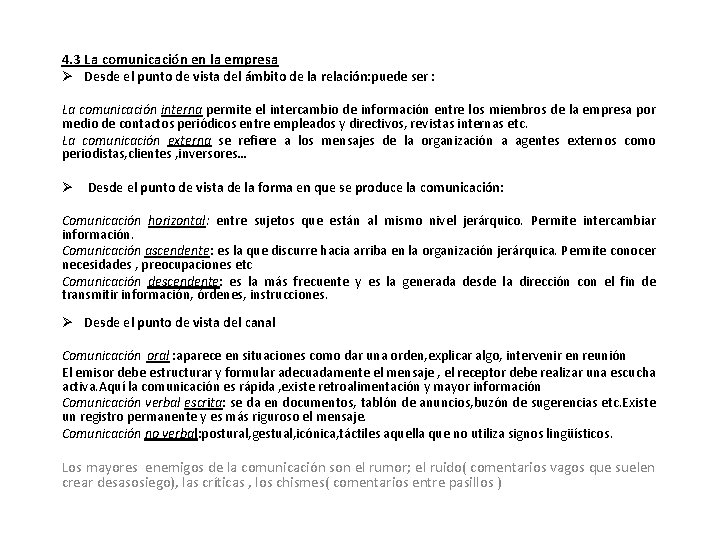 4.3 La comunicación en la empresa

➢ Desde el punto de vista del ámbito de la relación:puede ser :

La comunicación interna permite el intercambio de información entre los miembros de la empresa por medio de contactos periódicos entre empleados y directivos, revistas internas etc.
La comunicación externa se refiere a los mensajes de la organización a agentes externos como periodistas,clientes ,inversores...

➢ Desde el punto de vista de la forma en que se produce la comunicación:

Comunicación horizontal: entre sujetos que están al mismo nivel jerárquico. Permite intercambiar información.
Comunicación ascendente: es la que discurre hacia arriba en la organización jerárquica. Permite conocer necesidades , preocupaciones etc
Comunicación descendente: es la más frecuente y es la generada desde la dirección con el fin de transmitir información, órdenes, instrucciones.

➢ Desde el punto de vista del canal

Comunicación oral :aparece en situaciones como dar una orden,explicar algo, intervenir en reunión
El emisor debe estructurar y formular adecuadamente el mensaje , el receptor debe realizar una escucha activa.Aquí la comunicación es rápida ,existe retroalimentación y mayor información
Comunicación verbal escrita: se da en documentos, tablón de anuncios,buzón de sugerencias etc.Existe un registro permanente y es más riguroso el mensaje.
Comunicación no verbal:postural,gestual,icónica,táctiles aquella que no utiliza signos lingüísticos.

Los mayores enemigos de la comunicación son el rumor; el ruido( comentarios vagos que suelen crear desasosiego), las críticas , los chismes( comentarios entre pasillos )